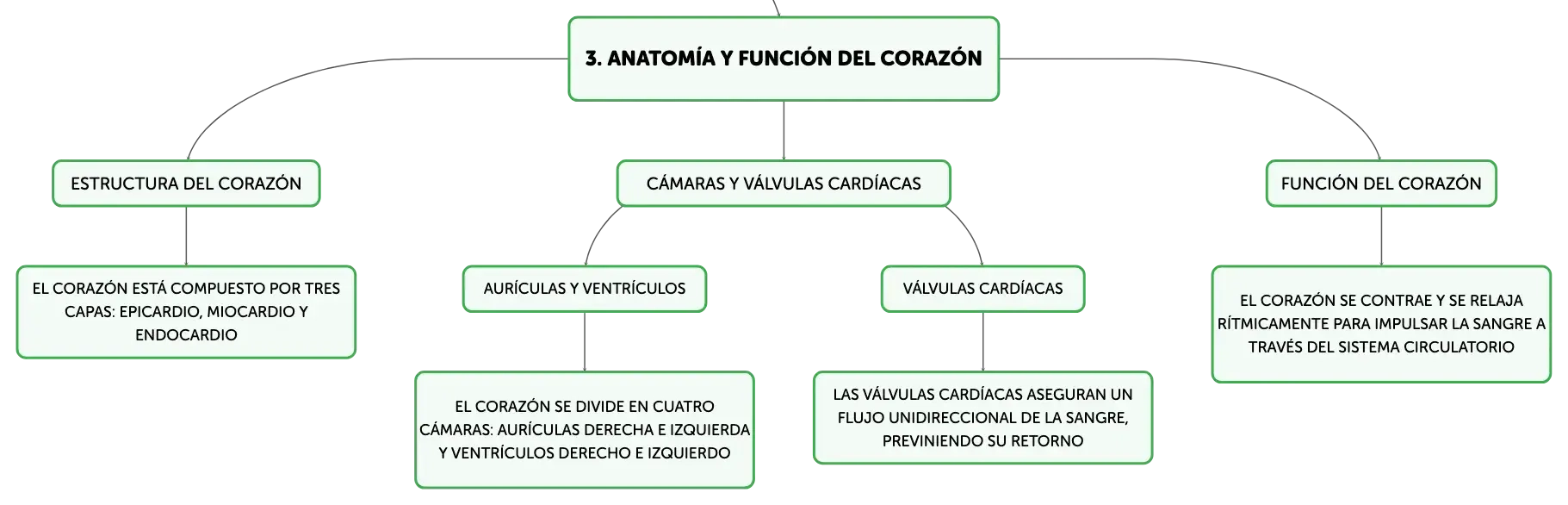 3. ANATOMÍA Y FUNCIÓN DEL CORAZÓN

ESTRUCTURA DEL CORAZÓN

EL CORAZÓN ESTÁ COMPUESTO POR TRES CAPAS: EPICARDIO, MIOCARDIO Y ENDOCARDIO

CÁMARAS Y VÁLVULAS CARDÍACAS

AURÍCULAS Y VENTRÍCULOS

EL CORAZÓN SE DIVIDE EN CUATRO CÁMARAS: AURÍCULAS DERECHA E IZQUIERDA Y VENTRÍCULOS DERECHO E IZQUIERDO

VÁLVULAS CARDÍACAS

LAS VÁLVULAS CARDÍACAS ASEGURAN UN FLUJO UNIDIRECCIONAL DE LA SANGRE, PREVINIENDO SU RETORNO

FUNCIÓN DEL CORAZÓN

EL CORAZÓN SE CONTRAE Y SE RELAJA RÍTMICAMENTE PARA IMPULSAR LA SANGRE A TRAVÉS DEL SISTEMA CIRCULATORIO